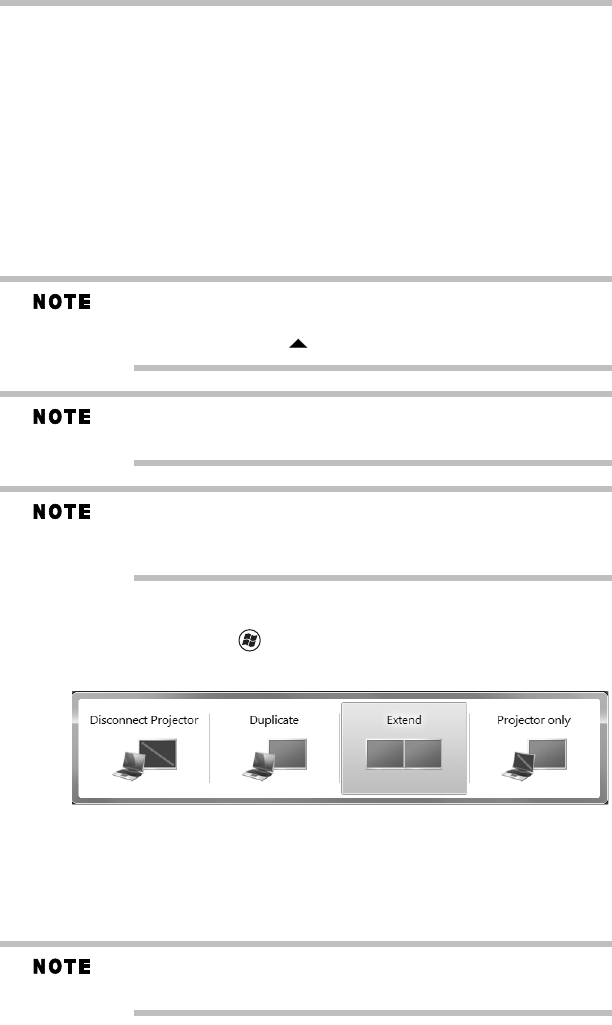 NOTE

NOTE

NOTE

Disconnect Projector

Duplicate

Extend

Projector only

NOTE